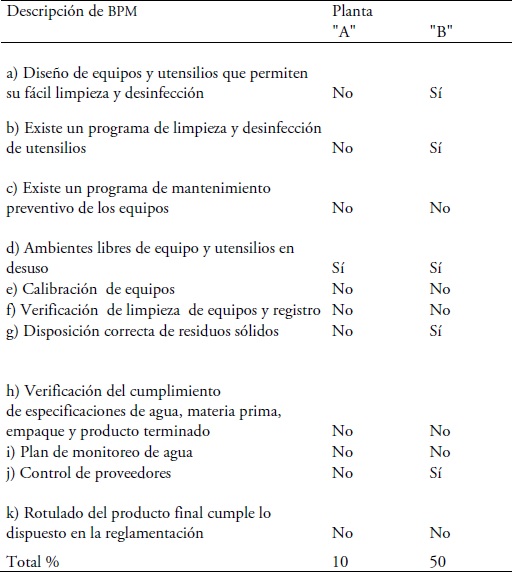 | Descripción de BPM | Planta "A" | "B" |
|---|---|---|
| a) Diseño de equipos y utensilios que permiten su fácil limpieza y desinfección | No | Sí |
| b) Existe un programa de limpieza y desinfección de utensilios | No | Sí |
| c) Existe un programa de mantenimiento preventivo de los equipos | No | No |
| d) Ambientes libres de equipo y utensilios en desuso | Sí | Sí |
| e) Calibración de equipos | No | No |
| f) Verificación de limpieza de equipos y registro | No | No |
| g) Disposición correcta de residuos sólidos | No | Sí |
| h) Verificación del cumplimiento de especificaciones de agua, materia prima, empaque y producto terminado | No | No |
| i) Plan de monitoreo de agua | No | No |
| j) Control de proveedores | No | Sí |
| k) Rotulado del producto final cumple lo dispuesto en la reglamentación | No | No |
| Total % | 10 | 50 |